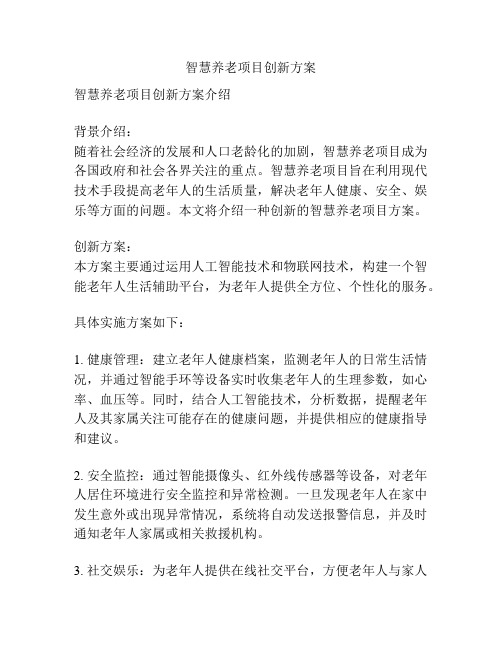 智慧养老项目创新方案

智慧养老项目创新方案介绍

背景介绍：
随着社会经济的发展和人口老龄化的加剧，智慧养老项目成为各国政府和社会各界关注的重点。智慧养老项目旨在利用现代技术手段提高老年人的生活质量，解决老年人健康、安全、娱乐等方面的问题。本文将介绍一种创新的智慧养老项目方案。

创新方案：
本方案主要通过运用人工智能技术和物联网技术，构建一个智能老年人生活辅助平台，为老年人提供全方位、个性化的服务。

具体实施方案如下：

1. 健康管理：建立老年人健康档案，监测老年人的日常生活情况，并通过智能手环等设备实时收集老年人的生理参数，如心率、血压等。同时，结合人工智能技术，分析数据，提醒老年人及其家属关注可能存在的健康问题，并提供相应的健康指导和建议。

2. 安全监控：通过智能摄像头、红外线传感器等设备，对老年人居住环境进行安全监控和异常检测。一旦发现老年人在家中发生意外或出现异常情况，系统将自动发送报警信息，并及时通知老年人家属或相关救援机构。

3. 社交娱乐：为老年人提供在线社交平台，方便老年人与家人